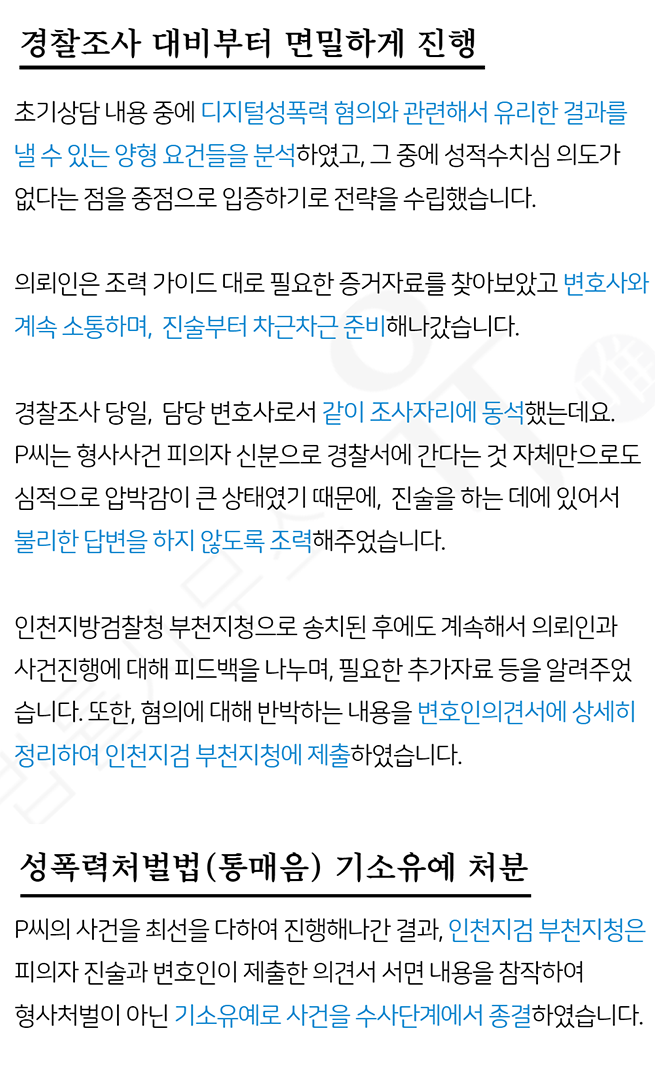 경찰조사 대비부터 면밀하게 진행

초기상담 내용 중에 디지털성폭력 혐의와 관련해서 유리한 결과를 낼 수 있는 양형 요건들을 분석하였고, 그 중에 성적수치심 의도가 없다는 점을 중점으로 입증하기로 전략을 수립했습니다.

의뢰인은 조력 가이드 대로 필요한 증거자료를 찾아보았고 변호사와 계속 소통하며, 진술부터 차근차근 준비해나갔습니다.

경찰조사 당일, 담당 변호사로서 같이 조사자리에 동석했는데요. P씨는 형사사건 피의자 신분으로 경찰서에 간다는 것 자체만으로도 심적으로 압박감이 큰 상태였기 때문에, 진술을 하는 데에 있어서 불리한 답변을 하지 않도록 조력해주었습니다.

인천지방검찰청 부천지청으로 송치된 후에도 계속해서 의뢰인과 사건진행에 대해 피드백을 나누며, 필요한 추가자료 등을 알려주었습니다. 또한, 혐의에 대해 반박하는 내용을 변호인의견서에 상세히 정리하여 인천지검 부천지청에 제출하였습니다.

성폭력처벌법(통매음) 기소유예 처분

P씨의 사건을 최선을 다하여 진행해나간 결과, 인천지검 부천지청은 피의자 진술과 변호인이 제출한 의견서 서면 내용을 참작하여 형사처벌이 아닌 기소유예로 사건을 수사단계에서 종결하였습니다.